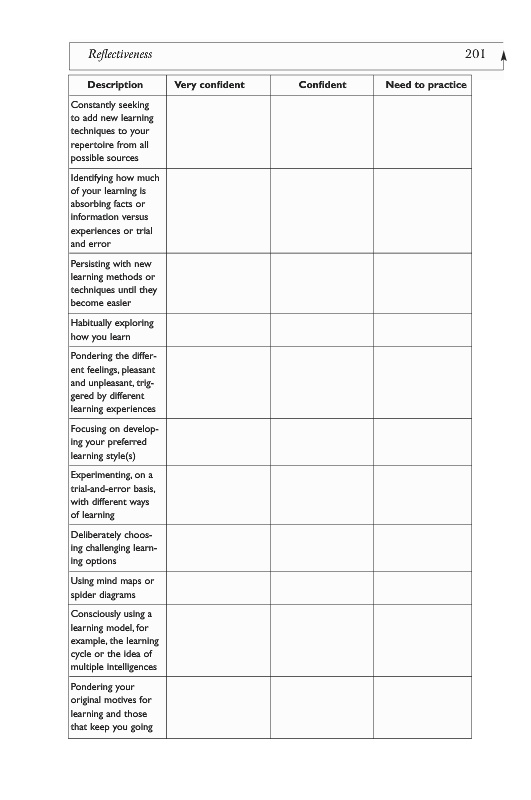 Reflectiveness 201

| Description | Very confident | Confident | Need to practice |
|---|---|---|---|
| Constantly seeking to add new learning techniques to your repertoire from all possible sources | | | |
| Identifying how much of your learning is absorbing facts or information versus experiences or trial and error | | | |
| Persisting with new learning methods or techniques until they become easier | | | |
| Habitually exploring how you learn | | | |
| Pondering the different feelings, pleasant and unpleasant, triggered by different learning experiences | | | |
| Focusing on developing your preferred learning style(s) | | | |
| Experimenting, on a trial-and-error basis, with different ways of learning | | | |
| Deliberately choosing challenging learning options | | | |
| Using mind maps or spider diagrams | | | |
| Consciously using a learning model, for example, the learning cycle or the idea of multiple intelligences | | | |
| Pondering your original motives for learning and those that keep you going | | | |